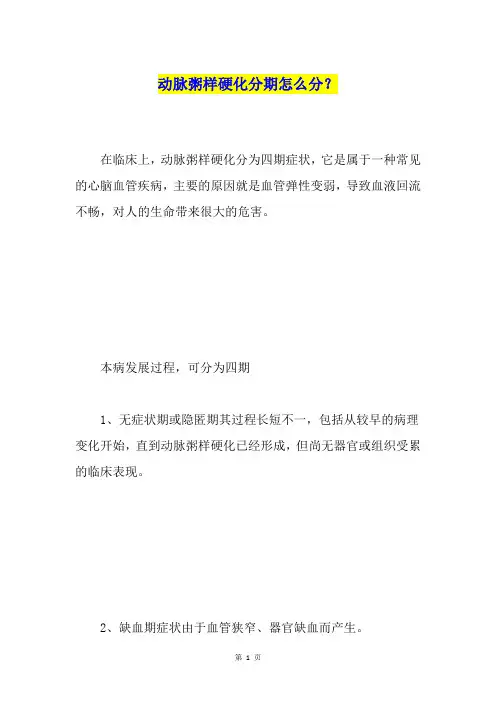 动脉粥样硬化分期怎么分？

在临床上，动脉粥样硬化分为四期症状，它是属于一种常见的心脑血管疾病，主要的原因就是血管弹性变弱，导致血液回流不畅，对人的生命带来很大的危害。

本病发展过程，可分为四期

1、无症状期或隐匿期其过程长短不一，包括从较早的病理变化开始，直到动脉粥样硬化已经形成，但尚无器官或组织受累的临床表现。

2、缺血期症状由于血管狭窄、器官缺血而产生。

第 1 页